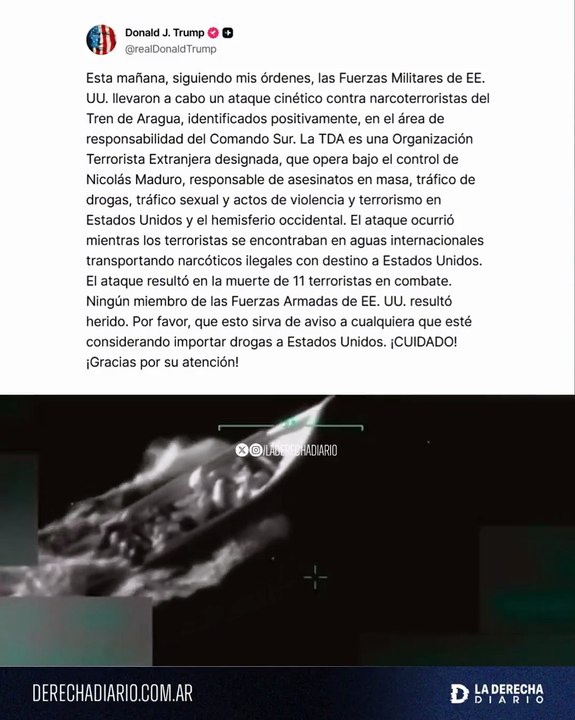 Donald J. Trump
@realDonaldTrump

Esta mañana, siguiendo mis órdenes, las Fuerzas Militares de EE. UU. llevaron a cabo un ataque cinético contra narcoterroristas del Tren de Aragua, identificados positivamente, en el área de responsabilidad del Comando Sur. La TDA es una Organización Terrorista Extranjera designada, que opera bajo el control de Nicolás Maduro, responsable de asesinatos en masa, tráfico de drogas, tráfico sexual y actos de violencia y terrorismo en Estados Unidos y el hemisferio occidental. El ataque ocurrió mientras los terroristas se encontraban en aguas internacionales transportando narcóticos ilegales con destino a Estados Unidos. El ataque resultó en la muerte de 11 terroristas en combate. Ningún miembro de las Fuerzas Armadas de EE. UU. resultó herido. Por favor, que esto sirva de aviso a cualquiera que esté considerando importar drogas a Estados Unidos. ¡CUIDADO! ¡Gracias por su atención!

/LADERECHADIARIO

DERECHADIARIO.COM.AR

LA DERECHA DIARIO